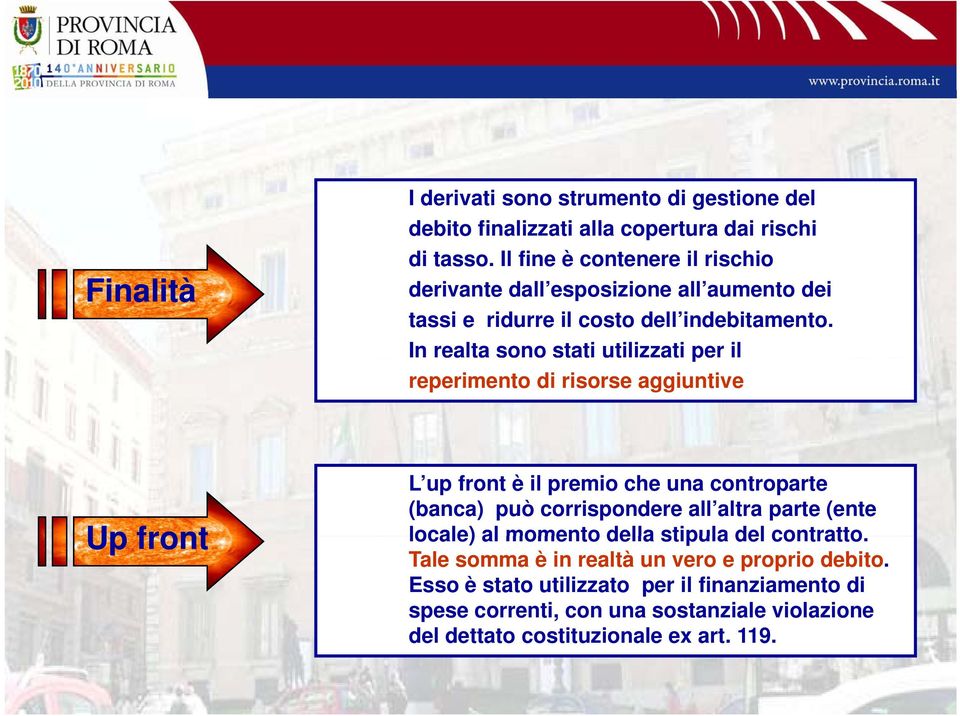 PROVINCIA DI ROMA

1870 2010 140° ANNIVERSARIO DELLA PROVINCIA DI ROMA

www.provincia.roma.it

Finalità

I derivati sono strumento di gestione del debito finalizzati alla copertura dai rischi di tasso. Il fine è contenere il rischio derivante dall'esposizione all'aumento dei tassi e ridurre il costo dell'indebitamento. In realta sono stati utilizzati per il reperimento di risorse aggiuntive

Up front

L'up front è il premio che una controparte (banca) può corrispondere all'altra parte (ente locale) al momento della stipula del contratto. Tale somma è in realtà un vero e proprio debito. Esso è stato utilizzato per il finanziamento di spese correnti, con una sostanziale violazione del dettato costituzionale ex art. 119.